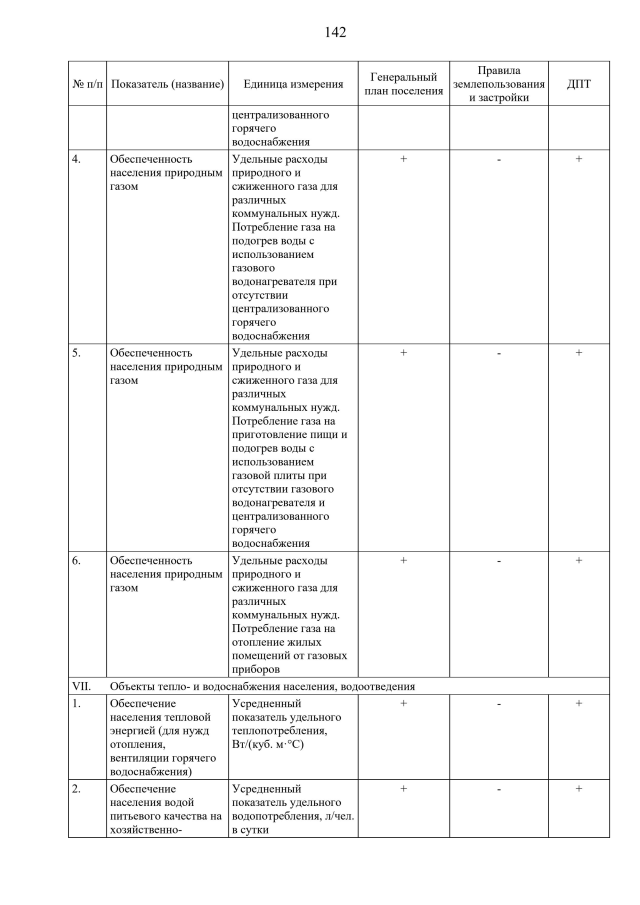 142

| № п/п | Показатель (название) | Единица измерения | Генеральный план поселения | Правила землепользования и застройки | ДПТ |
|---|---|---|---|---|---|
| | | централизованного горячего водоснабжения | | | |
| 4. | Обеспеченность населения природным газом | Удельные расходы природного и сжиженного газа для различных коммунальных нужд. Потребление газа на подогрев воды с использованием газового водонагревателя при отсутствии централизованного горячего водоснабжения | + | - | + |
| 5. | Обеспеченность населения природным газом | Удельные расходы природного и сжиженного газа для различных коммунальных нужд. Потребление газа на приготовление пищи и подогрев воды с использованием газовой плиты при отсутствии газового водонагревателя и централизованного горячего водоснабжения | + | - | + |
| 6. | Обеспеченность населения природным газом | Удельные расходы природного и сжиженного газа для различных коммунальных нужд. Потребление газа на отопление жилых помещений от газовых приборов | + | - | + |
| VII. | Объекты тепло- и водоснабжения населения, водоотведения | | | | |
| 1. | Обеспечение населения тепловой энергией (для нужд отопления, вентиляции горячего водоснабжения) | Усредненный показатель удельного теплопотребления, Вт/(куб. м·°С) | + | - | + |
| 2. | Обеспечение населения водой питьевого качества на хозяйственно- | Усредненный показатель удельного водопотребления, л/чел. в сутки | + | - | + |